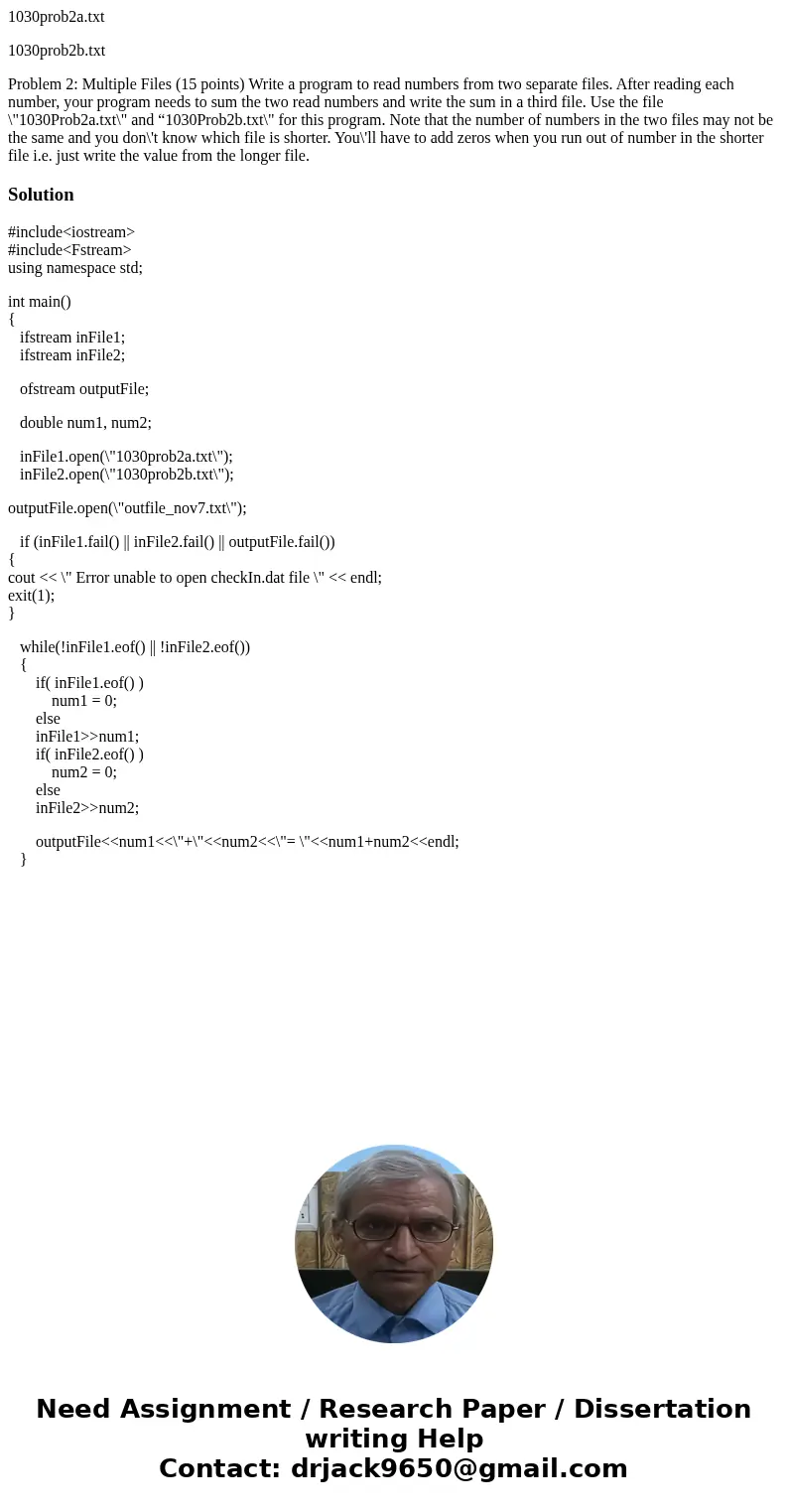 1030prob2a.txt

1030prob2b.txt

Problem 2: Multiple Files (15 points) Write a program to read numbers from two separate files. After reading each number, your program needs to sum the two read numbers and write the sum in a third file. Use the file \"1030Prob2a.txt\" and “1030Prob2b.txt\" for this program. Note that the number of numbers in the two files may not be the same and you don\'t know which file is shorter. You\'ll have to add zeros when you run out of number in the shorter file i.e. just write the value from the longer file.

Solution

#include<iostream>
#include<Fstream>
using namespace std;

int main()
{
ifstream inFile1;
ifstream inFile2;

ofstream outputFile;

double num1, num2;

inFile1.open(\"1030prob2a.txt\");
inFile2.open(\"1030prob2b.txt\");

outputFile.open(\"outfile_nov7.txt\");

if (inFile1.fail() || inFile2.fail() || outputFile.fail())
{
cout << \" Error unable to open checkIn.dat file \" << endl;
exit(1);
}

while(!inFile1.eof() || !inFile2.eof())
{
if( inFile1.eof() )
num1 = 0;
else
inFile1>>num1;
if( inFile2.eof() )
num2 = 0;
else
inFile2>>num2;

outputFile<<num1<<\"+\"<<num2<<\"= \"<<num1+num2<<endl;
}

Need Assignment / Research Paper / Dissertation writing Help
Contact: drjack9650@gmail.com